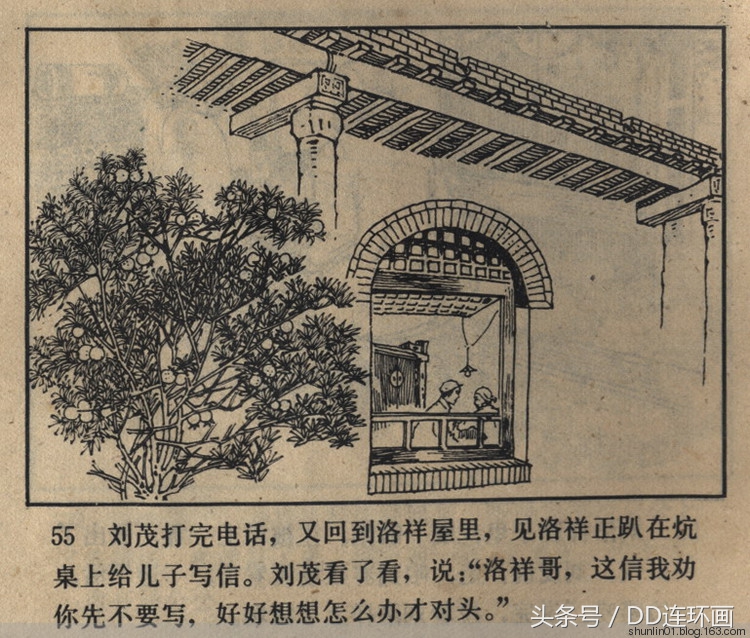 55 刘茂打完电话，又回到洛祥屋里，见洛祥正趴在炕桌上给儿子写信。刘茂看了看，说：“洛祥哥，这信我劝你先不要写，好好想想怎么办才对头。”

头条号 / DD连环画
shunlin01.blog.163.com